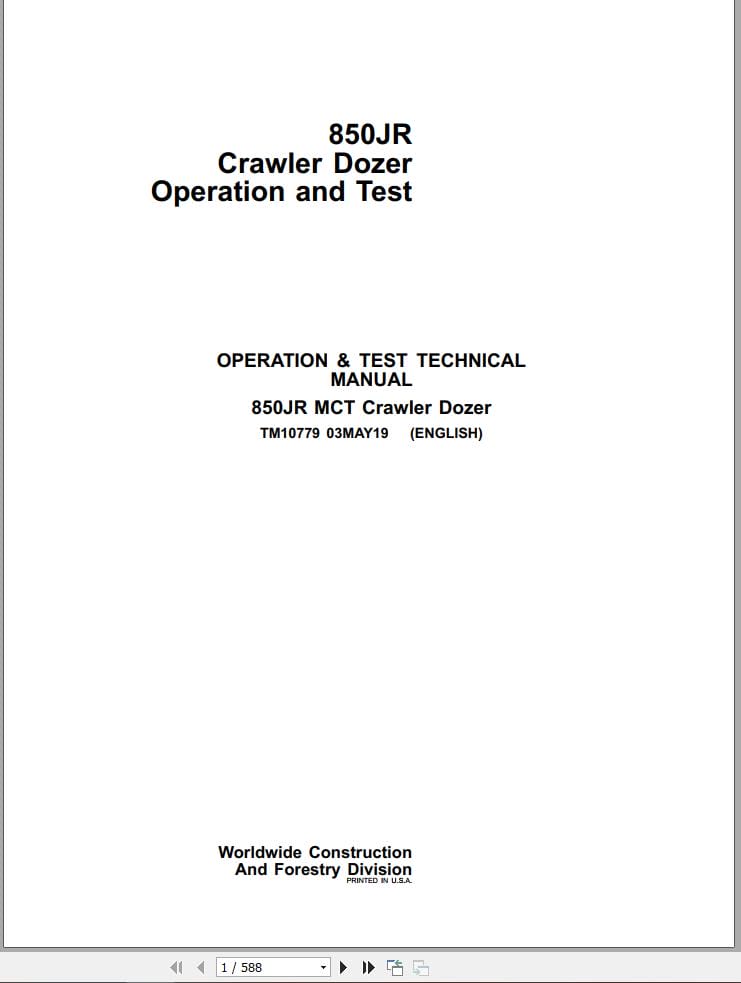 850JR
Crawler Dozer
Operation and Test

OPERATION & TEST TECHNICAL MANUAL
850JR MCT Crawler Dozer
TM10779 03MAY19 (ENGLISH)

Worldwide Construction
And Forestry Division
PRINTED IN U.S.A.

1 / 588